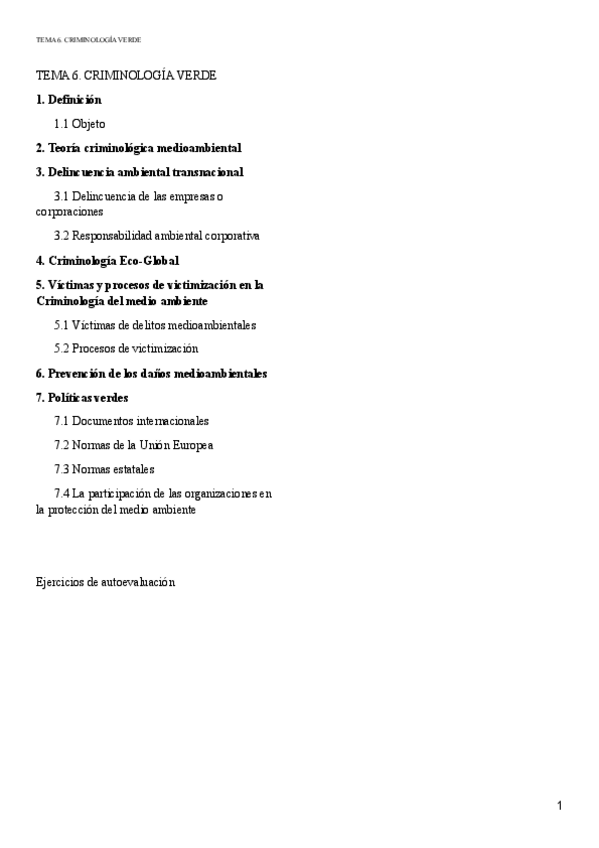 TEMA 6. CRIMINOLOGÍA VERDE

TEMA 6. CRIMINOLOGÍA VERDE

1. Definición

1.1 Objeto

2. Teoría criminológica medioambiental

3. Delincuencia ambiental transnacional

3.1 Delincuencia de las empresas o corporaciones

3.2 Responsabilidad ambiental corporativa

4. Criminología Eco-Global

5. Víctimas y procesos de victimización en la Criminología del medio ambiente

5.1 Víctimas de delitos medioambientales

5.2 Procesos de victimización

6. Prevención de los daños medioambientales

7. Políticas verdes

7.1 Documentos internacionales

7.2 Normas de la Unión Europea

7.3 Normas estatales

7.4 La participación de las organizaciones en la protección del medio ambiente

Ejercicios de autoevaluación

1